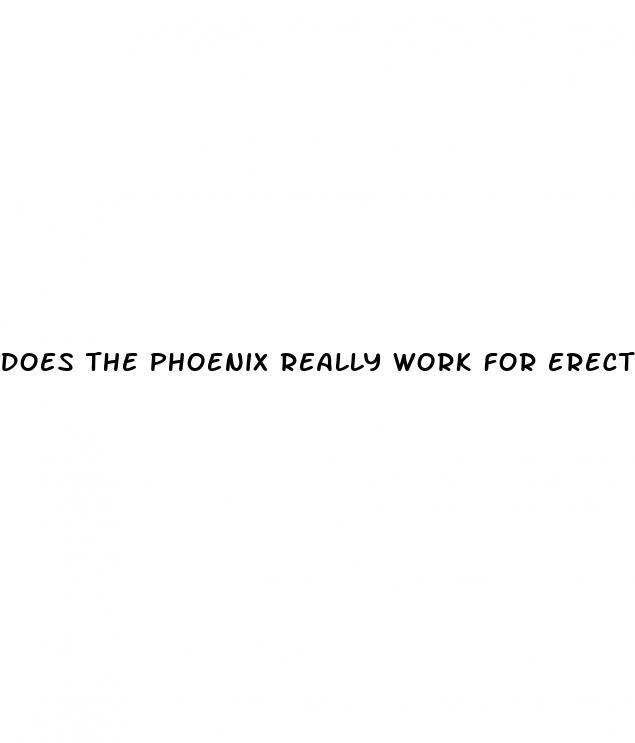 DOES THE PHOENIX REALLY WORK FOR ERECT